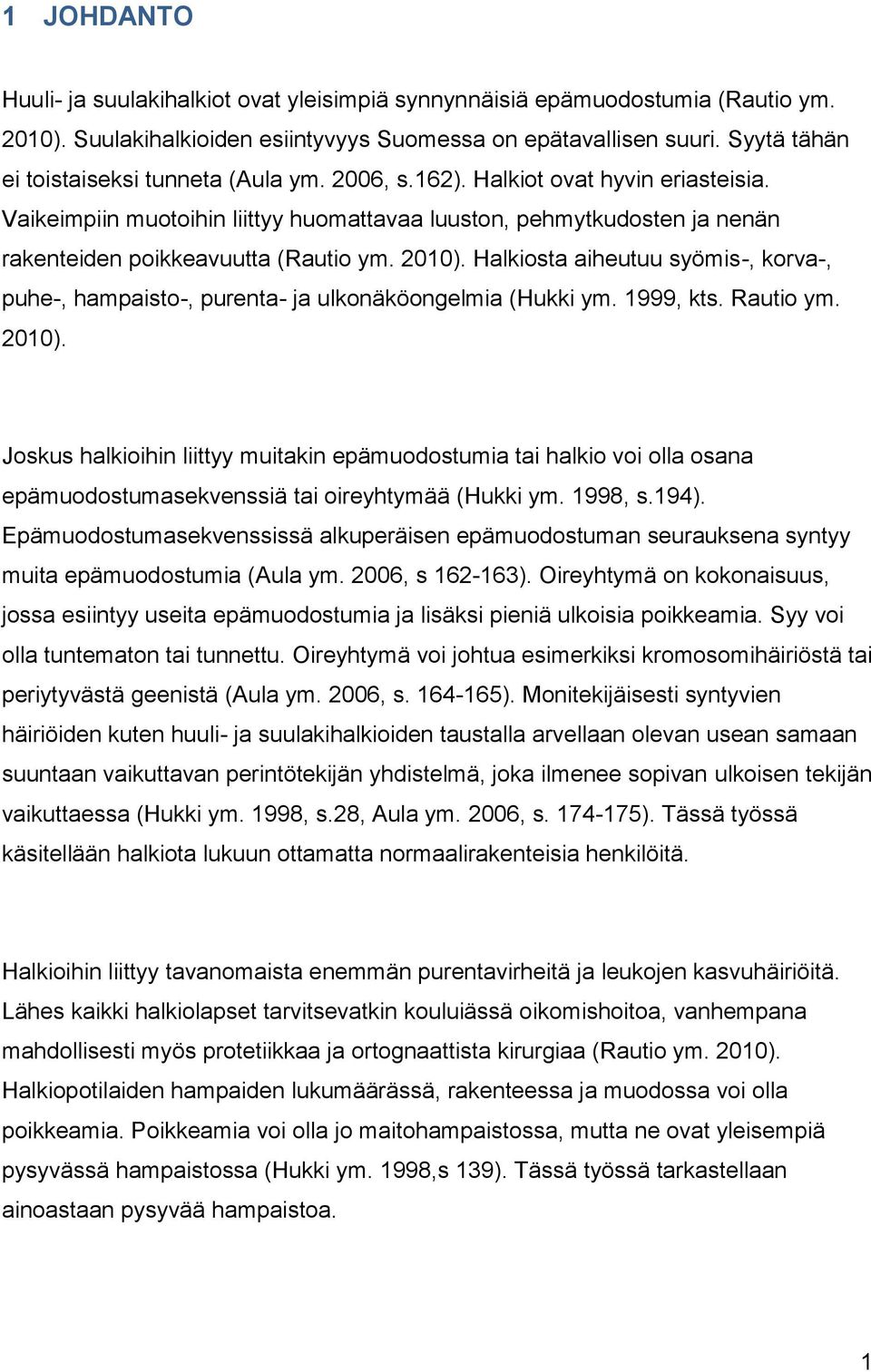 1 JOHDANTO

Huuli- ja suulakihalkiot ovat yleisimpiä synnynnäisiä epämuodostumia (Rautio ym. 2010). Suulakihalkioiden esiintyvyys Suomessa on epätavallisen suuri. Syytä tähän ei toistaiseksi tunneta (Aula ym. 2006, s.162). Halkiot ovat hyvin eriasteisia. Vaikeimpiin muotoihin liittyy huomattavaa luuston, pehmytkudosten ja nenän rakenteiden poikkeavuutta (Rautio ym. 2010). Halkiosta aiheutuu syömis-, korva-, puhe-, hampaisto-, purenta- ja ulkonäköongelmia (Hukki ym. 1999, kts. Rautio ym. 2010).

Joskus halkioihin liittyy muitakin epämuodostumia tai halkio voi olla osana epämuodostumasekvenssiä tai oireyhtymää (Hukki ym. 1998, s.194). Epämuodostumasekvenssissä alkuperäisen epämuodostuman seurauksena syntyy muita epämuodostumia (Aula ym. 2006, s 162-163). Oireyhtymä on kokonaisuus, jossa esiintyy useita epämuodostumia ja lisäksi pieniä ulkoisia poikkeamia. Syy voi olla tuntematon tai tunnettu. Oireyhtymä voi johtua esimerkiksi kromosomihäiriöstä tai periytyvästä geenistä (Aula ym. 2006, s. 164-165). Monitekijäisesti syntyvien häiriöiden kuten huuli- ja suulakihalkioiden taustalla arvellaan olevan usean samaan suuntaan vaikuttavan perintötekijän yhdistelmä, joka ilmenee sopivan ulkoisen tekijän vaikuttaessa (Hukki ym. 1998, s.28, Aula ym. 2006, s. 174-175). Tässä työssä käsitellään halkiota lukuun ottamatta normaalirakenteisia henkilöitä.

Halkioihin liittyy tavanomaista enemmän purentavirheitä ja leukojen kasvuhäiriöitä. Lähes kaikki halkiolapset tarvitsevatkin kouluiässä oikomishoitoa, vanhempana mahdollisesti myös protetiikkaa ja ortognaattista kirurgiaa (Rautio ym. 2010). Halkiopotilaiden hampaiden lukumäärässä, rakenteessa ja muodossa voi olla poikkeamia. Poikkeamia voi olla jo maitohampaistossa, mutta ne ovat yleisempiä pysyvässä hampaistossa (Hukki ym. 1998,s 139). Tässä työssä tarkastellaan ainoastaan pysyvää hampaistoa.

1